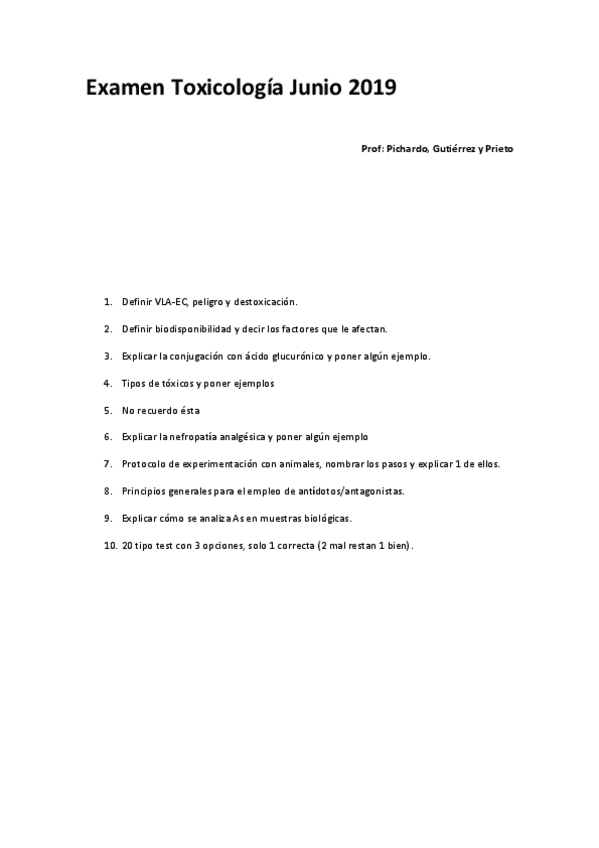 Examen Toxicología Junio 2019

Prof: Pichardo, Gutiérrez y Prieto

1. Definir VLA-EC, peligro y destoxicación.

2. Definir biodisponibilidad y decir los factores que le afectan.

3. Explicar la conjugación con ácido glucurónico y poner algún ejemplo.

4. Tipos de tóxicos y poner ejemplos

5. No recuerdo ésta

6. Explicar la nefropatía analgésica y poner algún ejemplo

7. Protocolo de experimentación con animales, nombrar los pasos y explicar 1 de ellos.

8. Principios generales para el empleo de antídotos/antagonistas.

9. Explicar cómo se analiza As en muestras biológicas.

10. 20 tipo test con 3 opciones, solo 1 correcta (2 mal restan 1 bien).